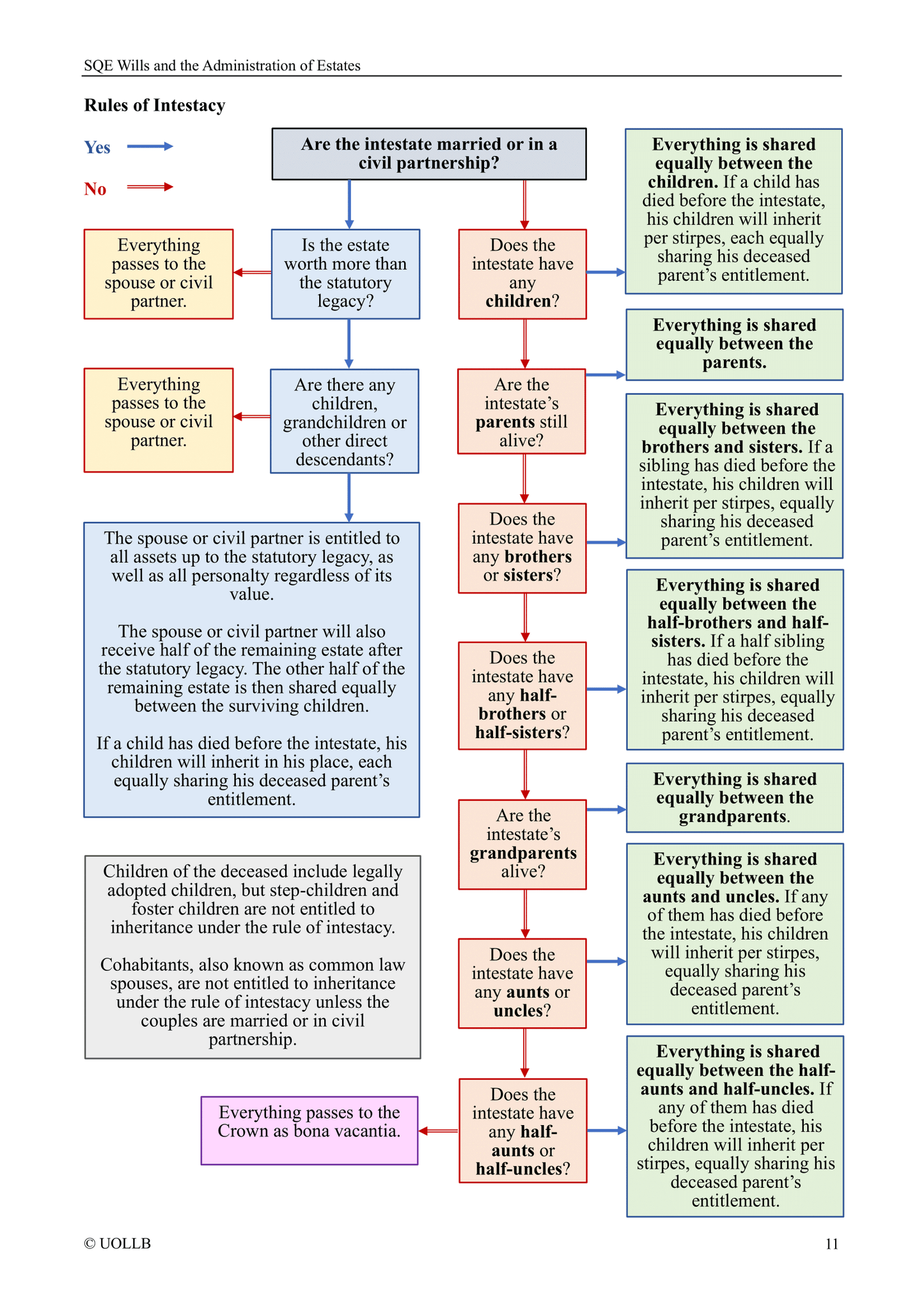 SQE Wills and the Administration of Estates

Rules of Intestacy

Yes

No

Are the intestate married or in a civil partnership?

Everything passes to the spouse or civil partner.

Is the estate worth more than the statutory legacy?

Everything passes to the spouse or civil partner.

Are there any children, grandchildren or other direct descendants?

The spouse or civil partner is entitled to all assets up to the statutory legacy, as well as all personalty regardless of its value.

The spouse or civil partner will also receive half of the remaining estate after the statutory legacy. The other half of the remaining estate is then shared equally between the surviving children.

If a child has died before the intestate, his children will inherit in his place, each equally sharing his deceased parent's entitlement.

Children of the deceased include legally adopted children, but step-children and foster children are not entitled to inheritance under the rule of intestacy.

Cohabitants, also known as common law spouses, are not entitled to inheritance under the rule of intestacy unless the couples are married or in civil partnership.

Everything passes to the Crown as bona vacantia.

Does the intestate have any children?

Are the intestate's parents still alive?

Does the intestate have any brothers or sisters?

Does the intestate have any half-brothers or half-sisters?

Are the intestate's grandparents alive?

Does the intestate have any aunts or uncles?

Does the intestate have any half-aunts or half-uncles?

Everything is shared equally between the children. If a child has died before the intestate, his children will inherit per stirpes, each equally sharing his deceased parent's entitlement.

Everything is shared equally between the parents.

Everything is shared equally between the brothers and sisters. If a sibling has died before the intestate, his children will inherit per stirpes, equally sharing his deceased parent's entitlement.

Everything is shared equally between the half-brothers and half-sisters. If a half sibling has died before the intestate, his children will inherit per stirpes, equally sharing his deceased parent's entitlement.

Everything is shared equally between the grandparents.

Everything is shared equally between the aunts and uncles. If any of them has died before the intestate, his children will inherit per stirpes, equally sharing his deceased parent's entitlement.

Everything is shared equally between the half-aunts and half-uncles. If any of them has died before the intestate, his children will inherit per stirpes, equally sharing his deceased parent's entitlement.

© UOLLB

11